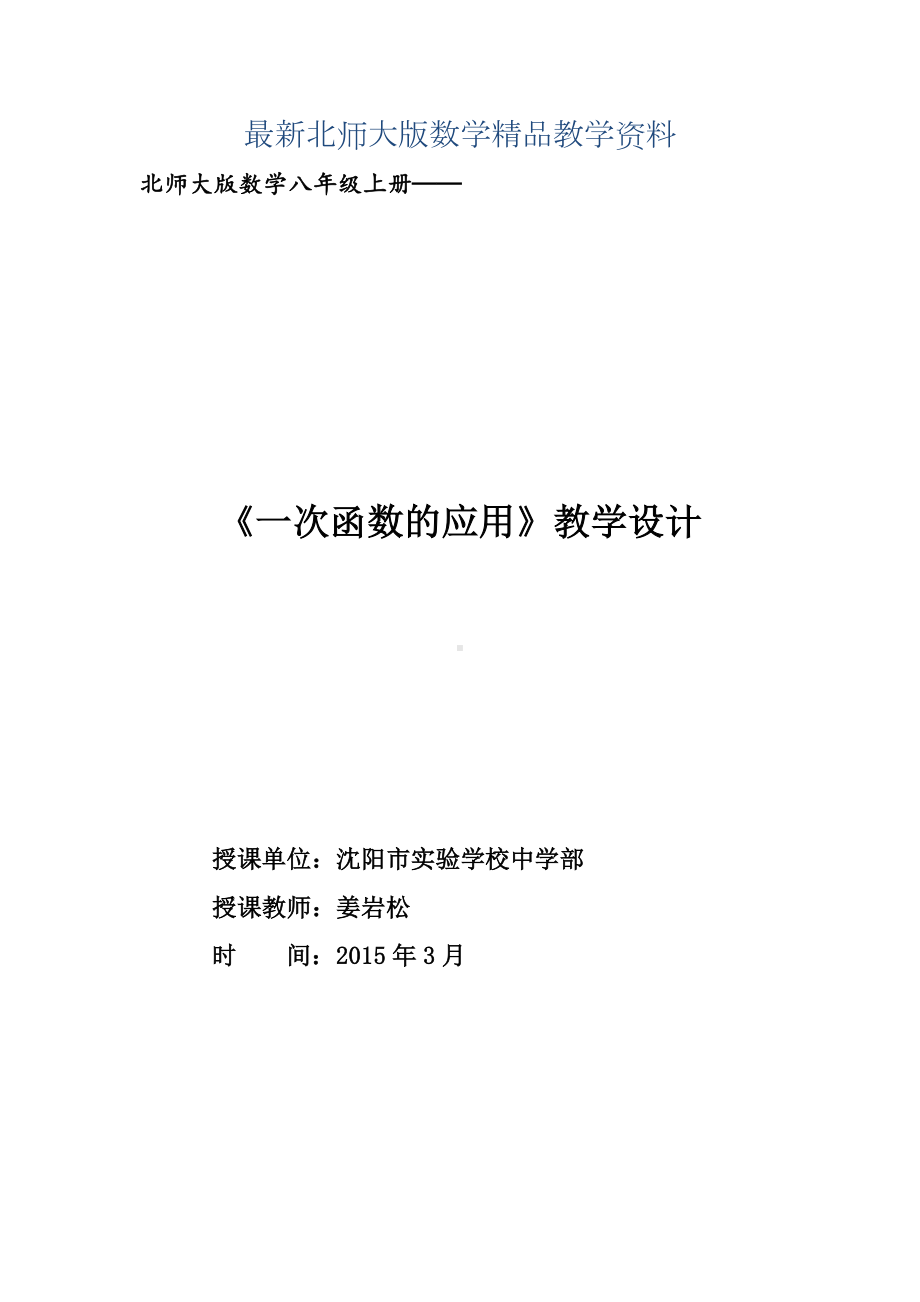 最新北师大版数学精品教学资料

北师大版数学八年级上册——

《一次函数的应用》教学设计

授课单位：沈阳市实验学校中学部

授课教师：姜岩松

时　　间：2015 年 3 月